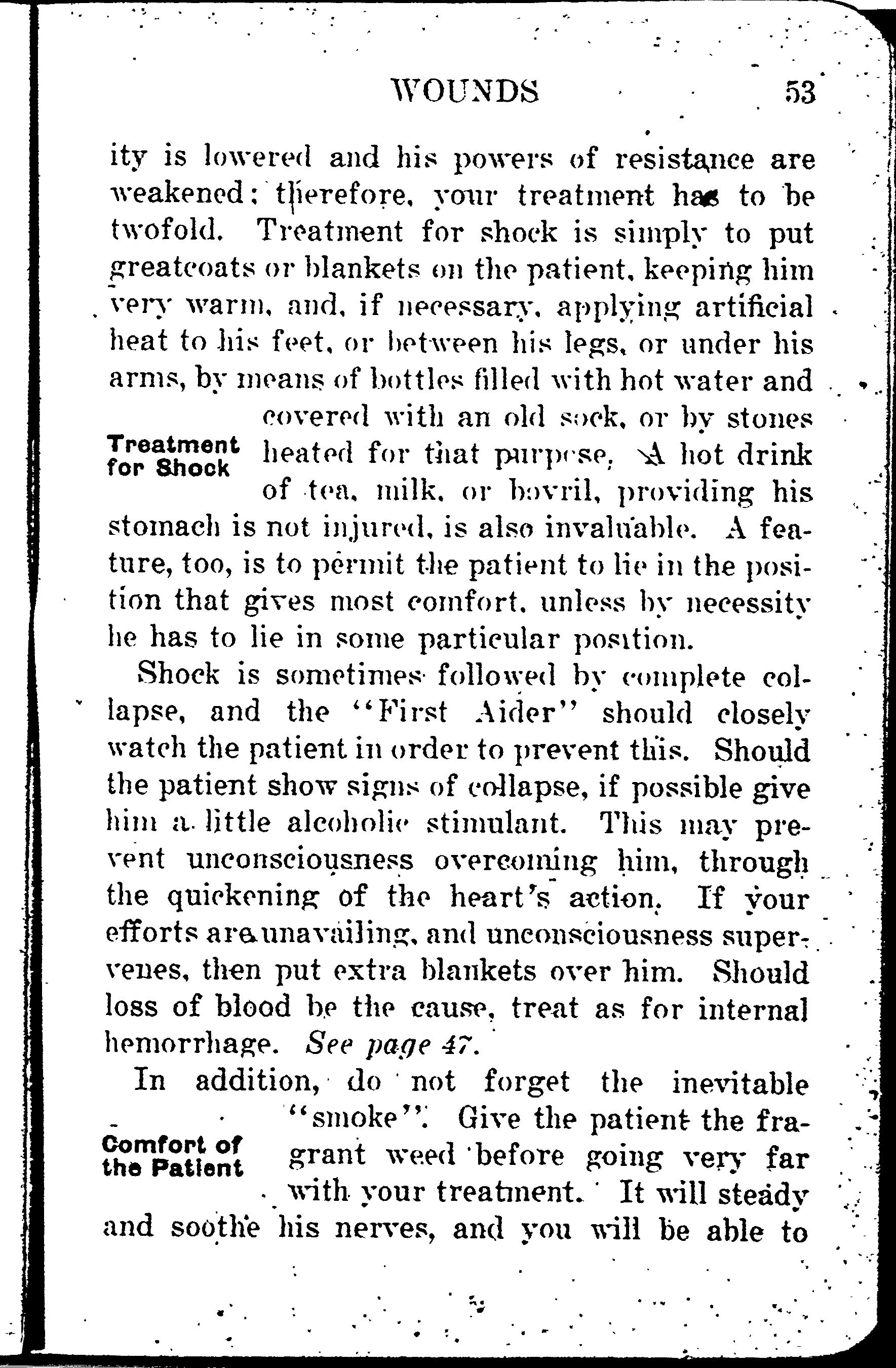 WOUNDS 53

ity is lowered and his powers of resistance are weakened; therefore, your treatment has to be twofold. Treatment for shock is simply to put greatcoats or blankets on the patient, keeping him very warm, and, if necessary, applying artificial heat to his feet, or between his legs, or under his arms, by means of bottles filled with hot water and covered with an old sock, or by stones heated for that purpose. A hot drink of tea, milk, or bovril, providing his stomach is not injured, is also invaluable. A feature, too, is to permit the patient to lie in the position that gives most comfort, unless by necessity he has to lie in some particular position.

Treatment for Shock

Shock is sometimes followed by complete collapse, and the "First Aider" should closely watch the patient in order to prevent this. Should the patient show signs of collapse, if possible give him a little alcoholic stimulant. This may prevent unconsciousness overcoming him, through the quickening of the heart's action. If your efforts are unavailing, and unconsciousness supervenes, then put extra blankets over him. Should loss of blood be the cause, treat as for internal hemorrhage. See page 47.

In addition, do not forget the inevitable "smoke". Give the patient the fragrant weed before going very far with your treatment. It will steady and soothe his nerves, and you will be able to

Comfort of the Patient